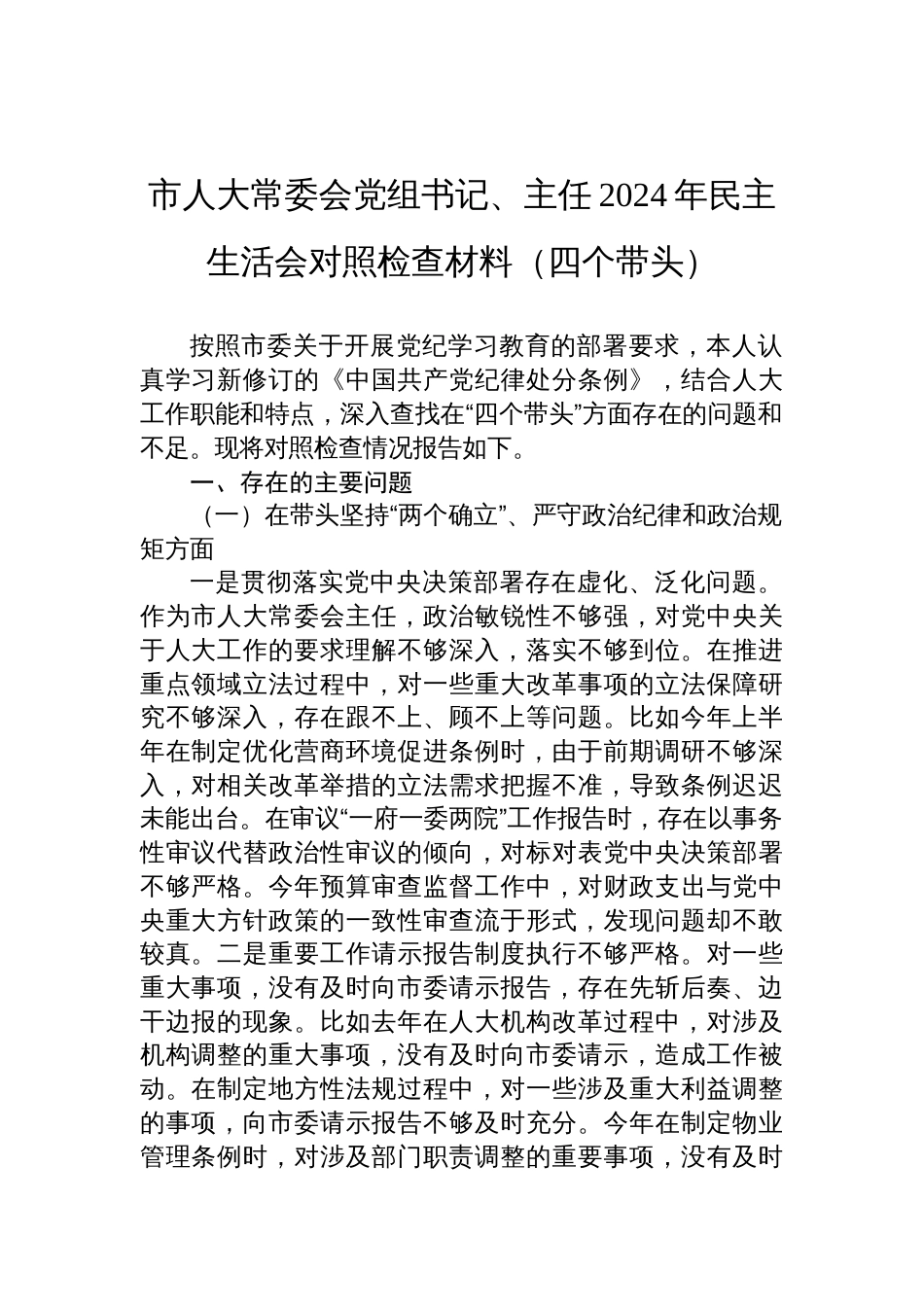 市人大常委会党组书记、主任2024年民主生活会对照检查材料（四个带头）

按照市委关于开展党纪学习教育的部署要求，本人认真学习新修订的《中国共产党纪律处分条例》，结合人大工作职能和特点，深入查找在“四个带头”方面存在的问题和不足。现将对照检查情况报告如下。

一、存在的主要问题

（一）在带头坚持“两个确立”、严守政治纪律和政治规矩方面

一是贯彻落实党中央决策部署存在虚化、泛化问题。作为市人大常委会主任，政治敏锐性不够强，对党中央关于人大工作的要求理解不够深入，落实不够到位。在推进重点领域立法过程中，对一些重大改革事项的立法保障研究不够深入，存在跟不上、顾不上等问题。比如今年上半年在制定优化营商环境促进条例时，由于前期调研不够深入，对相关改革举措的立法需求把握不准，导致条例迟迟未能出台。在审议“一府一委两院”工作报告时，存在以事务性审议代替政治性审议的倾向，对标对表党中央决策部署不够严格。今年预算审查监督工作中，对财政支出与党中央重大方针政策的一致性审查流于形式，发现问题却不敢较真。二是重要工作请示报告制度执行不够严格。对一些重大事项，没有及时向市委请示报告，存在先斩后奏、边干边报的现象。比如去年在人大机构改革过程中，对涉及机构调整的重大事项，没有及时向市委请示，造成工作被动。在制定地方性法规过程中，对一些涉及重大利益调整的事项，向市委请示报告不够及时充分。今年在制定物业管理条例时，对涉及部门职责调整的重要事项，没有及时